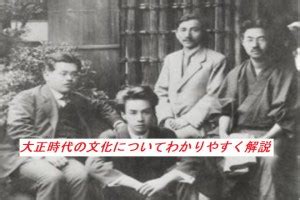 大正時代の文化についてわかりやすく解説